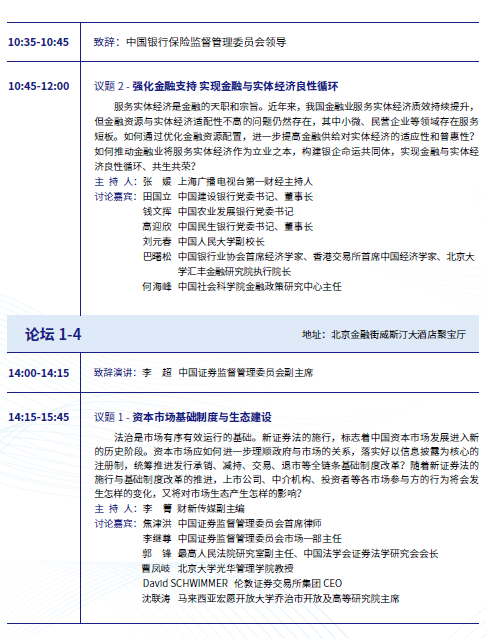 10:35-10:45

致辞：中国银行保险监督管理委员会领导

10:45-12:00

议题 2 - 强化金融支持 实现金融与实体经济良性循环

服务实体经济是金融的天职和宗旨。近年来，我国金融业服务实体经济质效持续提升，但金融资源与实体经济适配性不高的问题仍然存在，其中小微、民营企业等领域存在服务短板。如何通过优化金融资源配置，进一步提高金融供给对实体经济的适应性和普惠性？如何推动金融业将服务实体经济作为立业之本，构建银企命运共同体，实现金融与实体经济良性循环、共生共荣？

主 持 人：张 媛 上海广播电视台第一财经主持人
讨论嘉宾：田国立 中国建设银行党委书记、董事长
钱文挥 中国农业发展银行党委书记
高迎欣 中国民生银行党委书记、董事长
刘元春 中国人民大学副校长
巴曙松 中国银行业协会首席经济学家、香港交易所首席中国经济学家、北京大学汇丰金融研究院执行院长
何海峰 中国社会科学院金融政策研究中心主任

论坛 1-4

地址：北京金融街威斯汀大酒店聚宝厅

14:00-14:15

致辞演讲：李 超 中国证券监督管理委员会副主席

14:15-15:45

议题 1 - 资本市场基础制度与生态建设

法治是市场有序有效运行的基础。新证券法的施行，标志着中国资本市场发展进入新的历史阶段。资本市场应如何进一步理顺政府与市场的关系，落实好以信息披露为核心的注册制，统筹推进发行承销、减持、交易、退市等全链条基础制度改革？随着新证券法的施行与基础制度改革的推进，上市公司、中介机构、投资者等各市场参与方的行为将会发生怎样的变化，又将对市场生态产生怎样的影响？

主 持 人：李 箐 财新传媒副主编
讨论嘉宾：焦津洪 中国证券监督管理委员会首席律师
李继尊 中国证券监督管理委员会市场一部主任
郭 锋 最高人民法院研究室副主任、中国法学会证券法学研究会会长
曹凤岐 北京大学光华管理学院教授
David SCHWIMMER 伦敦证券交易所集团 CEO
沈联涛 马来西亚宏愿开放大学乔治市开放及高等研究院主席